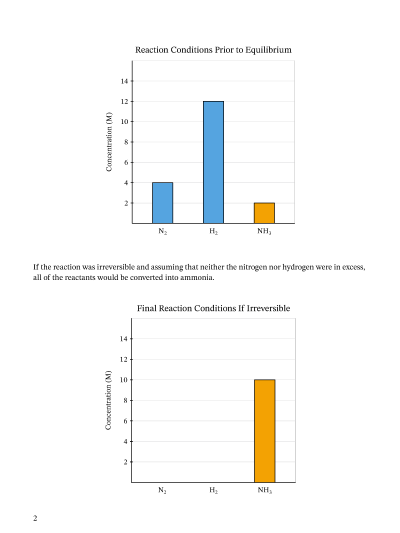 Reaction Conditions Prior to Equilibrium

Concentration (M)

14
12
10
8
6
4
2

$N_2$ $H_2$ $NH_3$

If the reaction was irreversible and assuming that neither the nitrogen nor hydrogen were in excess, all of the reactants would be converted into ammonia.

Final Reaction Conditions If Irreversible

Concentration (M)

14
12
10
8
6
4
2

$N_2$ $H_2$ $NH_3$

2